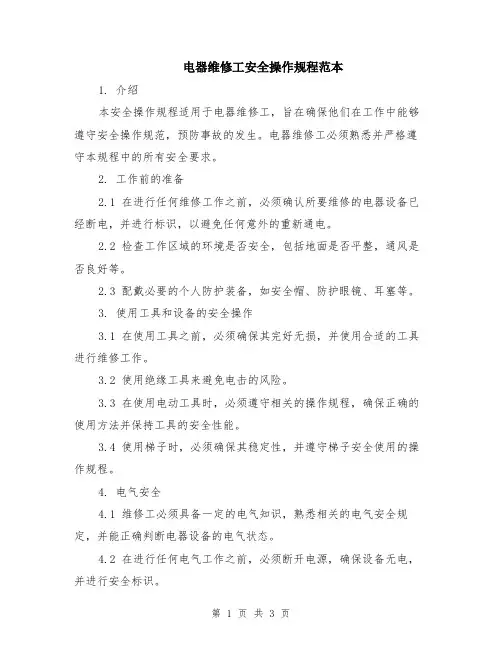 电器维修工安全操作规程范本

1. 介绍

本安全操作规程适用于电器维修工，旨在确保他们在工作中能够遵守安全操作规范，预防事故的发生。电器维修工必须熟悉并严格遵守本规程中的所有安全要求。

2. 工作前的准备

2.1 在进行任何维修工作之前，必须确认所要维修的电器设备已经断电，并进行标识，以避免任何意外的重新通电。

2.2 检查工作区域的环境是否安全，包括地面是否平整，通风是否良好等。

2.3 配戴必要的个人防护装备，如安全帽、防护眼镜、耳塞等。

3. 使用工具和设备的安全操作

3.1 在使用工具之前，必须确保其完好无损，并使用合适的工具进行维修工作。

3.2 使用绝缘工具来避免电击的风险。

3.3 在使用电动工具时，必须遵守相关的操作规程，确保正确的使用方法并保持工具的安全性能。

3.4 使用梯子时，必须确保其稳定性，并遵守梯子安全使用的操作规程。

4. 电气安全

4.1 维修工必须具备一定的电气知识，熟悉相关的电气安全规定，并能正确判断电器设备的电气状态。

4.2 在进行任何电气工作之前，必须断开电源，确保设备无电，并进行安全标识。

第 1 页 共 3 页